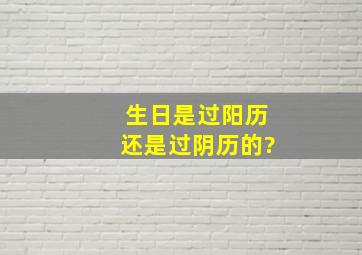 生日是过阳历
还是过阴历的?